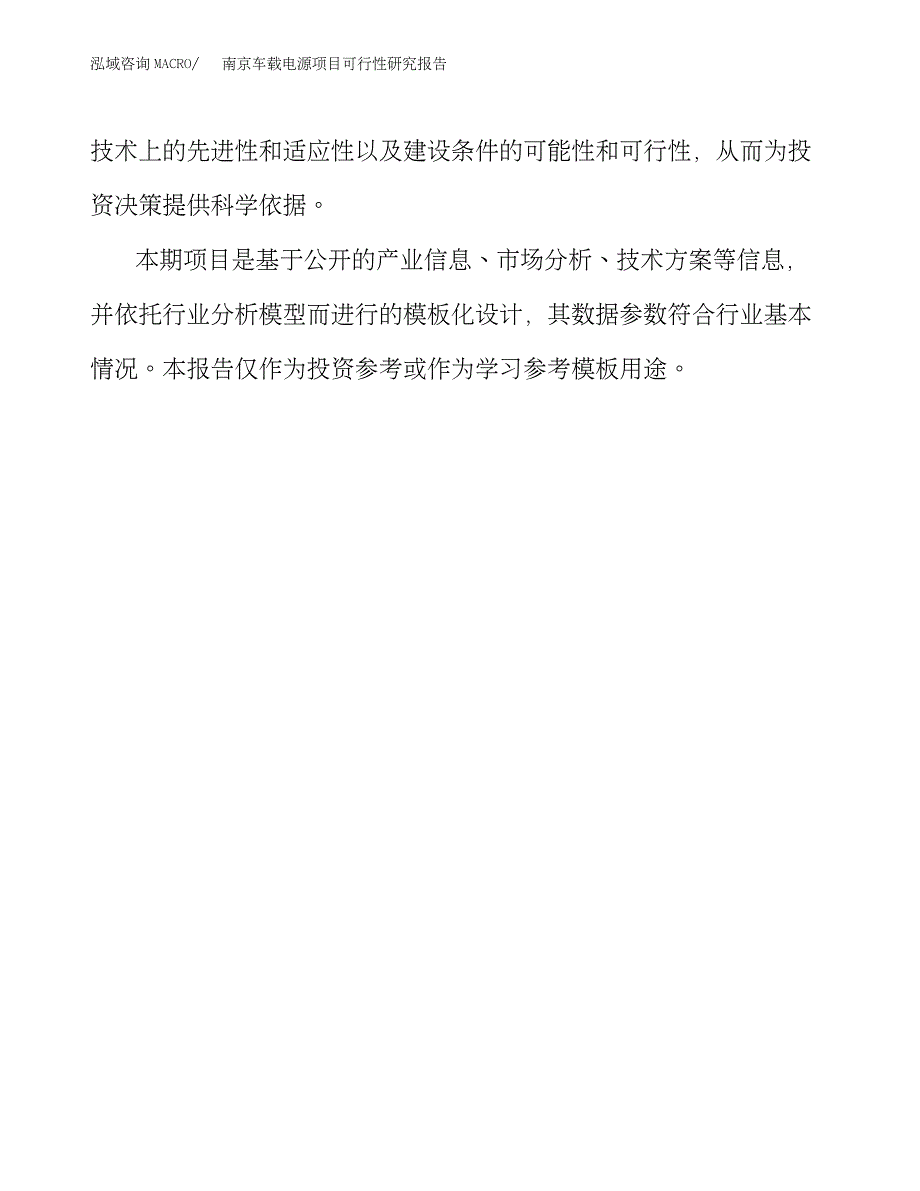 泓域咨询MACRO/ 南京车载电源项目可行性研究报告

技术上的先进性和适应性以及建设条件的可能性和可行性，从而为投资决策提供科学依据。

本期项目是基于公开的产业信息、市场分析、技术方案等信息，并依托行业分析模型而进行的模板化设计，其数据参数符合行业基本情况。本报告仅作为投资参考或作为学习参考模板用途。